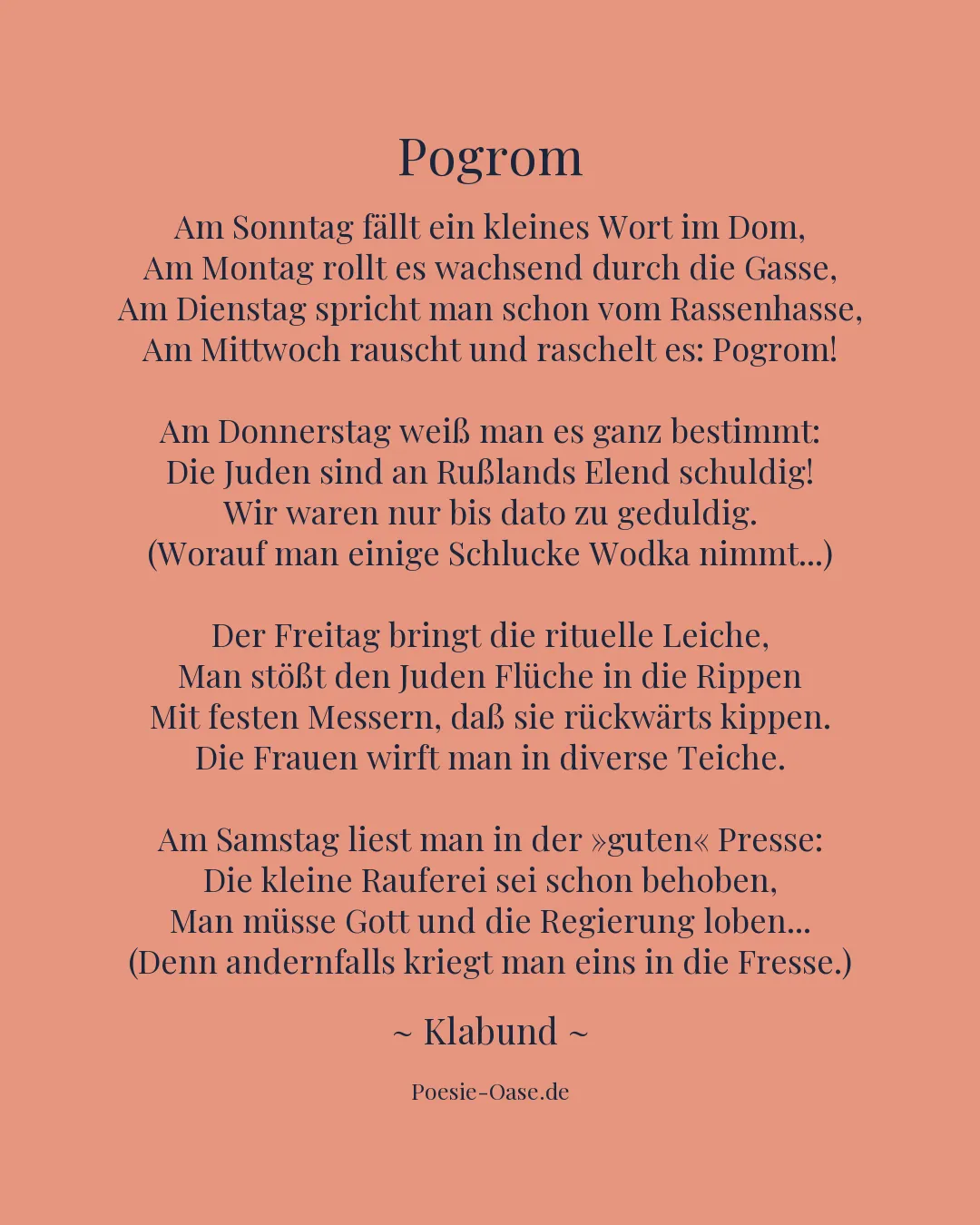 Pogrom

Am Sonntag fällt ein kleines Wort im Dom,
Am Montag rollt es wachsend durch die Gasse,
Am Dienstag spricht man schon vom Rassenhasse,
Am Mittwoch rauscht und raschelt es: Pogrom!

Am Donnerstag weiß man es ganz bestimmt:
Die Juden sind an Rußlands Elend schuldig!
Wir waren nur bis dato zu geduldig.
(Worauf man einige Schlucke Wodka nimmt...)

Der Freitag bringt die rituelle Leiche,
Man stößt den Juden Flüche in die Rippen
Mit festen Messern, daß sie rückwärts kippen.
Die Frauen wirft man in diverse Teiche.

Am Samstag liest man in der »guten« Presse:
Die kleine Rauferei sei schon behoben,
Man müsse Gott und die Regierung loben...
(Denn andernfalls kriegt man eins in die Fresse.)

~ Klabund ~

Poesie-Oase.de